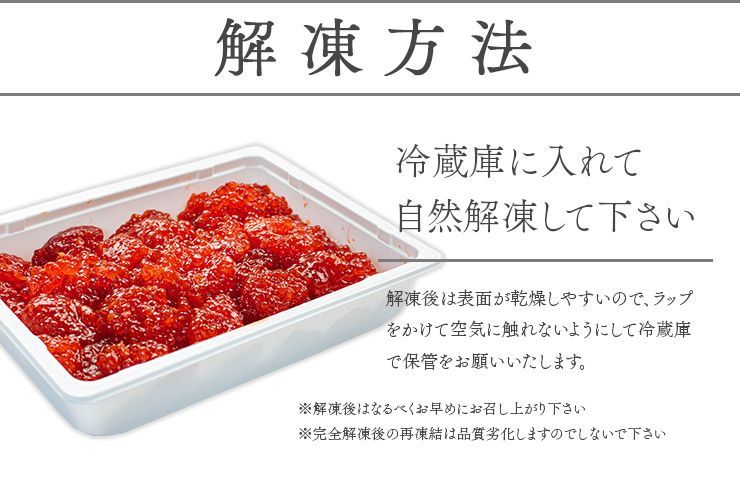 解凍方法

冷蔵庫に入れて
自然解凍して下さい

解凍後は表面が乾燥しやすいので、ラップをかけて空気に触れないようにして冷蔵庫で保管をお願いいたします。

※解凍後はなるべくお早めにお召し上がり下さい
※完全解凍後の再凍結は品質劣化しますのでしないで下さい